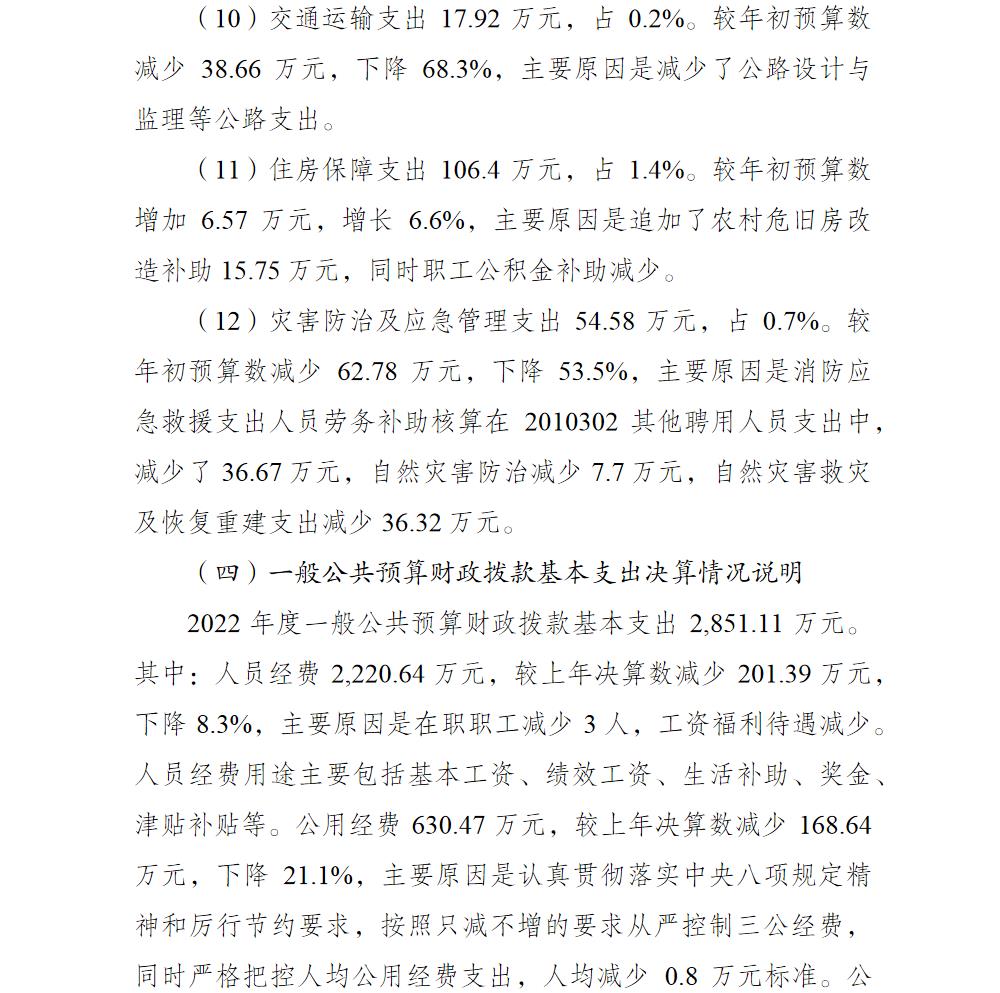 （10）交通运输支出 17.92 万元，占 0.2%。较年初预算数减少 38.66 万元，下降 68.3%，主要原因是减少了公路设计与监理等公路支出。

（11）住房保障支出 106.4 万元，占 1.4%。较年初预算数增加 6.57 万元，增长 6.6%，主要原因是追加了农村危旧房改造补助 15.75 万元，同时职工公积金补助减少。

（12）灾害防治及应急管理支出 54.58 万元，占 0.7%。较年初预算数减少 62.78 万元，下降 53.5%，主要原因是消防应急救援支出人员劳务补助核算在 2010302 其他聘用人员支出中，减少了 36.67 万元，自然灾害防治减少 7.7 万元，自然灾害救灾及恢复重建支出减少 36.32 万元。

（四）一般公共预算财政拨款基本支出决算情况说明

2022 年度一般公共预算财政拨款基本支出 2,851.11 万元。其中：人员经费 2,220.64 万元，较上年决算数减少 201.39 万元，下降 8.3%，主要原因是在职职工减少 3 人，工资福利待遇减少。人员经费用途主要包括基本工资、绩效工资、生活补助、奖金、津贴补贴等。公用经费 630.47 万元，较上年决算数减少 168.64 万元，下降 21.1%，主要原因是认真贯彻落实中央八项规定精神和厉行节约要求，按照只减不增的要求从严控制三公经费，同时严格把控人均公用经费支出，人均减少 0.8 万元标准。公